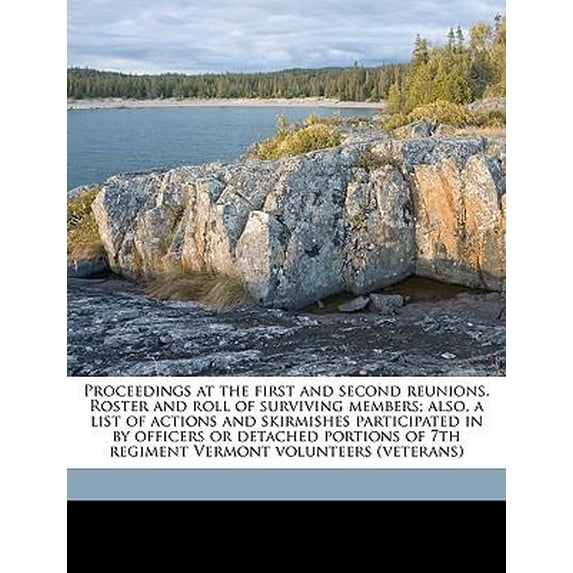 Proceedings at the first and second reunions. Roster and roll of surviving members; also, a list of actions and skirmishes participated in by officers or detached portions of 7th regiment Vermont volunteers (veterans)